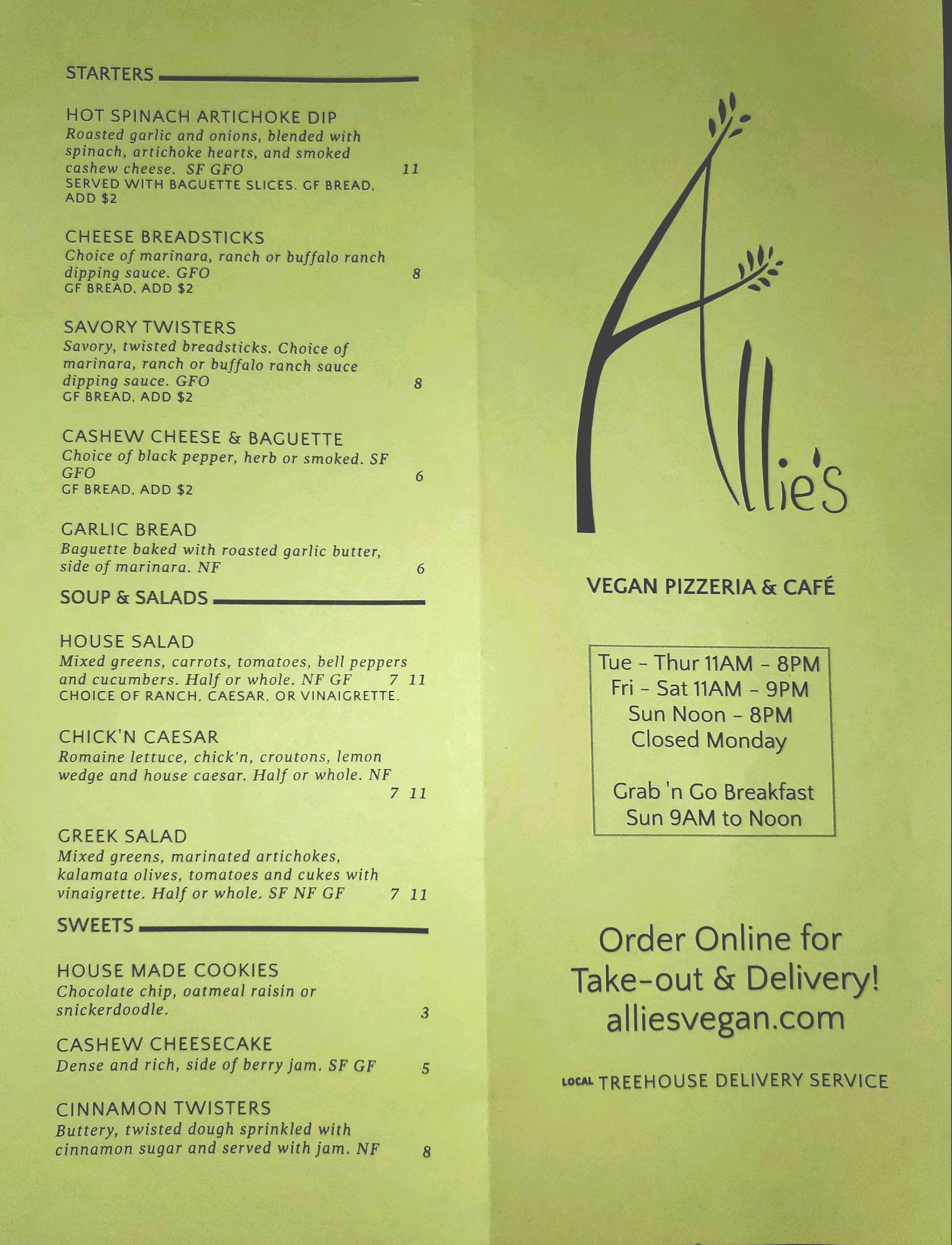 STARTERS

HOT SPINACH ARTICHOKE DIP
Roasted garlic and onions, blended with spinach, artichoke hearts, and smoked cashew cheese. SF GFO 11
SERVED WITH BAGUETTE SLICES. GF BREAD, ADD $2

CHEESE BREADSTICKS
Choice of marinara, ranch or buffalo ranch dipping sauce. GFO 8
GF BREAD, ADD $2

SAVORY TWISTERS
Savory, twisted breadsticks. Choice of marinara, ranch or buffalo ranch sauce dipping sauce. GFO 8
GF BREAD, ADD $2

CASHEW CHEESE & BAGUETTE
Choice of black pepper, herb or smoked. SF GFO 6
GF BREAD, ADD $2

GARLIC BREAD
Baguette baked with roasted garlic butter, side of marinara. NF 6

SOUP & SALADS

HOUSE SALAD
Mixed greens, carrots, tomatoes, bell peppers and cucumbers. Half or whole. NF GF 7 11
CHOICE OF RANCH, CAESAR, OR VINAIGRETTE.

CHICK'N CAESAR
Romaine lettuce, chick'n, croutons, lemon wedge and house caesar. Half or whole. NF 7 11

GREEK SALAD
Mixed greens, marinated artichokes, kalamata olives, tomatoes and cukes with vinaigrette. Half or whole. SF NF GF 7 11

SWEETS

HOUSE MADE COOKIES
Chocolate chip, oatmeal raisin or snickerdoodle. 3

CASHEW CHEESECAKE
Dense and rich, side of berry jam. SF GF 5

CINNAMON TWISTERS
Buttery, twisted dough sprinkled with cinnamon sugar and served with jam. NF 8

Allie's

VEGAN PIZZERIA & CAFÉ

Tue - Thur 11AM - 8PM
Fri - Sat 11AM - 9PM
Sun Noon - 8PM
Closed Monday

Grab 'n Go Breakfast
Sun 9AM to Noon

Order Online for
Take-out & Delivery!
alliesvegan.com

LOCAL TREEHOUSE DELIVERY SERVICE